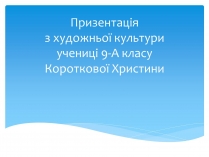 Призентація
з художньої культури
учениці 9-А класу
Короткової Христини